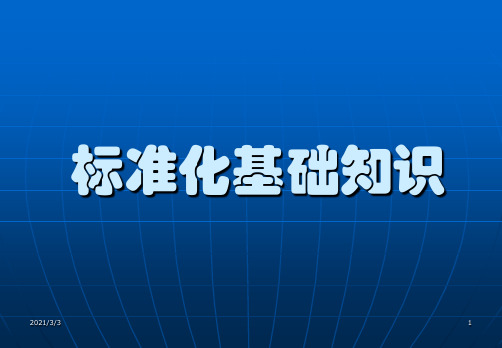 标准化基础知识

2021/3/3

1